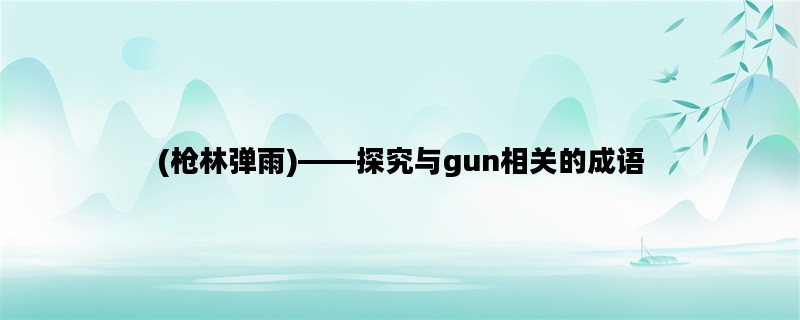 (枪林弹雨)——探究与gun相关的成语